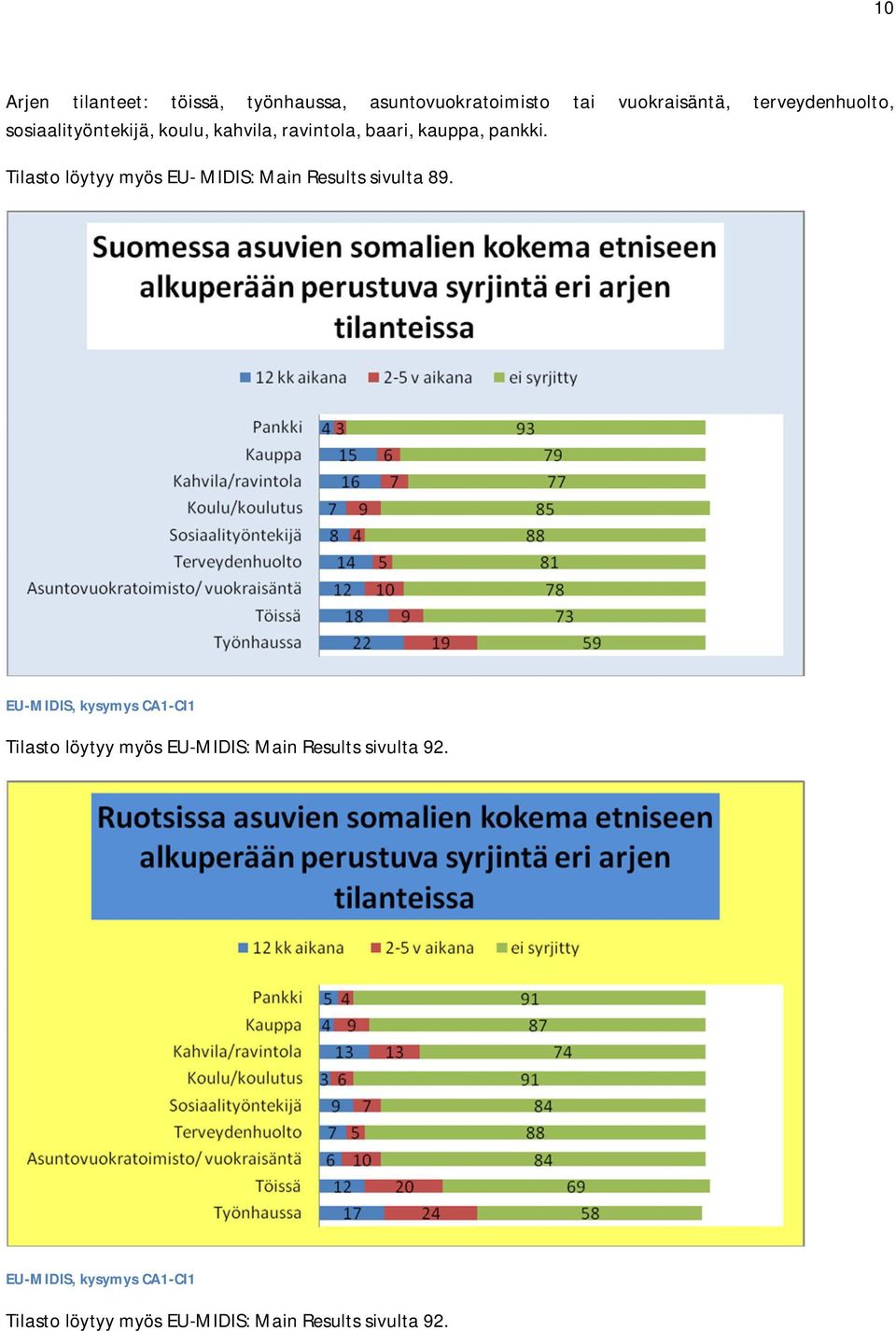 10

Arjen tilanteet: töissä, työnhaussa, asuntovuokratoimisto tai vuokraisäntä, terveydenhuolto, sosiaalityöntekijä, koulu, kahvila, ravintola, baari, kauppa, pankki.

Tilasto löytyy myös EU- MIDIS: Main Results sivulta 89.

Suomessa asuvien somalien kokema etniseen alkuperään perustuva syrjintä eri arjen tilanteissa

12 kk aikana 2-5 v aikana ei syrjitty

| | 12 kk aikana | 2-5 v aikana | ei syrjitty |
|---|---|---|---|
| Pankki | 4 | 3 | 93 |
| Kauppa | 15 | 6 | 79 |
| Kahvila/ravintola | 16 | 7 | 77 |
| Koulu/koulutus | 7 | 9 | 85 |
| Sosiaalityöntekijä | 8 | 4 | 88 |
| Terveydenhuolto | 14 | 5 | 81 |
| Asuntovuokratoimisto/ vuokraisäntä | 12 | 10 | 78 |
| Töissä | 18 | 9 | 73 |
| Työnhaussa | 22 | 19 | 59 |

EU-MIDIS, kysymys CA1-CI1

Tilasto löytyy myös EU-MIDIS: Main Results sivulta 92.

Ruotsissa asuvien somalien kokema etniseen alkuperään perustuva syrjintä eri arjen tilanteissa

12 kk aikana 2-5 v aikana ei syrjitty

| | 12 kk aikana | 2-5 v aikana | ei syrjitty |
|---|---|---|---|
| Pankki | 5 | 4 | 91 |
| Kauppa | 4 | 9 | 87 |
| Kahvila/ravintola | 13 | 13 | 74 |
| Koulu/koulutus | 3 | 6 | 91 |
| Sosiaalityöntekijä | 9 | 7 | 84 |
| Terveydenhuolto | 7 | 5 | 88 |
| Asuntovuokratoimisto/ vuokraisäntä | 6 | 10 | 84 |
| Töissä | 12 | 20 | 69 |
| Työnhaussa | 17 | 24 | 58 |

EU-MIDIS, kysymys CA1-CI1

Tilasto löytyy myös EU-MIDIS: Main Results sivulta 92.